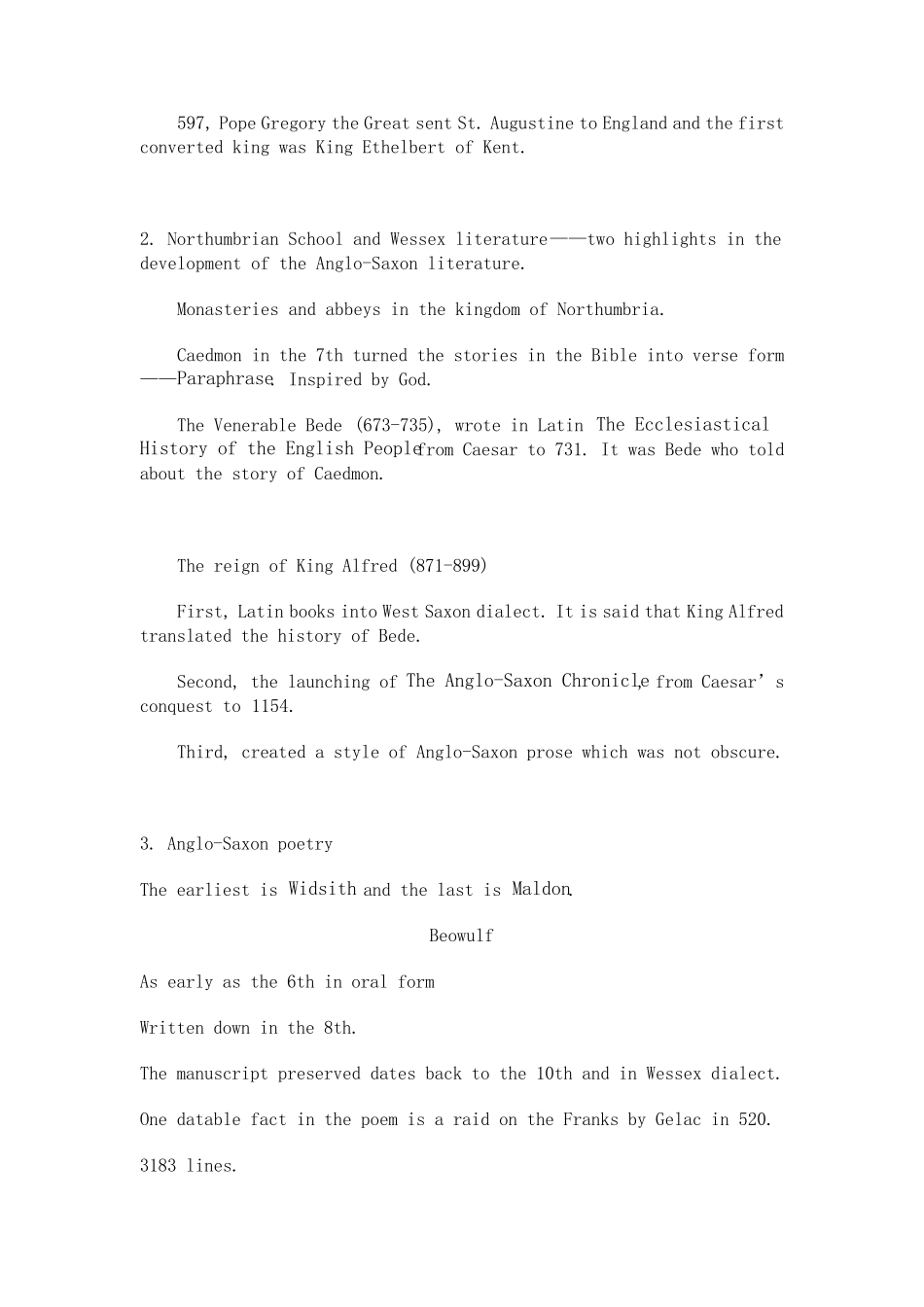 597, Pope Gregory the Great sent St. Augustine to England and the first converted king was King Ethelbert of Kent.

2. Northumbrian School and Wessex literature——two highlights in the development of the Anglo-Saxon literature.

Monasteries and abbeys in the kingdom of Northumbria.

Caedmon in the 7th turned the stories in the Bible into verse form ——Paraphrase. Inspired by God.

The Venerable Bede (673-735), wrote in Latin The Ecclesiastical History of the English People from Caesar to 731. It was Bede who told about the story of Caedmon.

The reign of King Alfred (871-899)

First, Latin books into West Saxon dialect. It is said that King Alfred translated the history of Bede.

Second, the launching of The Anglo-Saxon Chronicle, from Caesar's conquest to 1154.

Third, created a style of Anglo-Saxon prose which was not obscure.

3. Anglo-Saxon poetry

The earliest is Widsith and the last is Maldon.

Beowulf

As early as the 6th in oral form

Written down in the 8th.

The manuscript preserved dates back to the 10th and in Wessex dialect.

One datable fact in the poem is a raid on the Franks by Gelac in 520.

3183 lines.